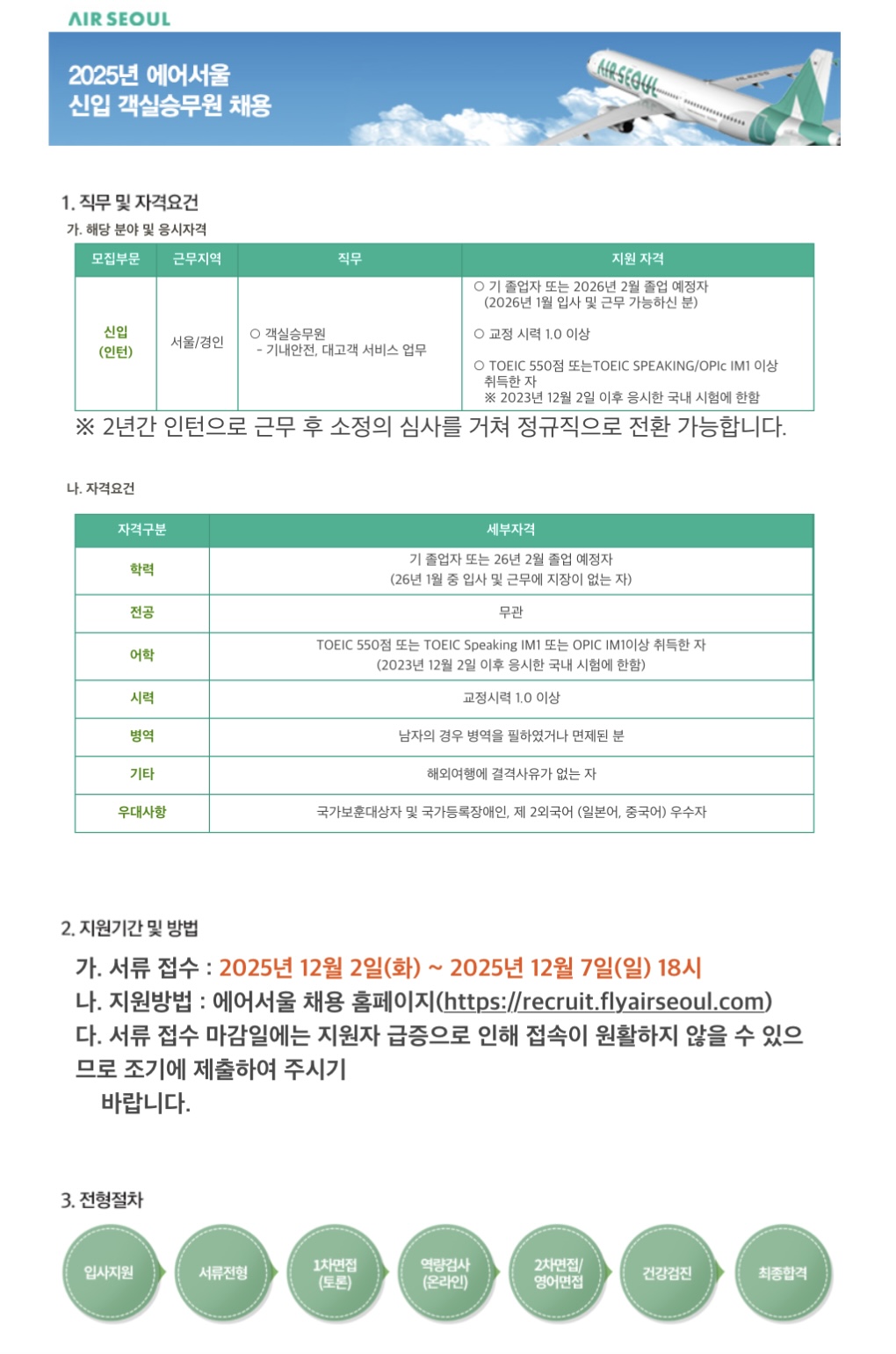 AIR SEOUL

2025년 에어서울
신입 객실승무원 채용

AIRSEOUL

1. 직무 및 자격요건

가. 해당 분야 및 응시자격

| 모집부문 | 근무지역 | 직무 | 지원 자격 |
|---|---|---|---|
| 신입 (인턴) | 서울/경인 | ○ 객실승무원 - 기내안전, 대고객 서비스 업무 | ○ 기 졸업자 또는 2026년 2월 졸업 예정자 (2026년 1월 입사 및 근무 가능하신 분) ○ 교정 시력 1.0 이상 ○ TOEIC 550점 또는TOEIC SPEAKING/OPIc IM1 이상 취득한 자 ※ 2023년 12월 2일 이후 응시한 국내 시험에 한함 |

※ 2년간 인턴으로 근무 후 소정의 심사를 거쳐 정규직으로 전환 가능합니다.

나. 자격요건

| 자격구분 | 세부자격 |
|---|---|
| 학력 | 기 졸업자 또는 26년 2월 졸업 예정자 (26년 1월 중 입사 및 근무에 지장이 없는 자) |
| 전공 | 무관 |
| 어학 | TOEIC 550점 또는 TOEIC Speaking IM1 또는 OPIC IM1이상 취득한 자 (2023년 12월 2일 이후 응시한 국내 시험에 한함) |
| 시력 | 교정시력 1.0 이상 |
| 병역 | 남자의 경우 병역을 필하였거나 면제된 분 |
| 기타 | 해외여행에 결격사유가 없는 자 |
| 우대사항 | 국가보훈대상자 및 국가등록장애인, 제 2외국어 (일본어, 중국어) 우수자 |

2. 지원기간 및 방법

가. 서류 접수 : 2025년 12월 2일(화) ~ 2025년 12월 7일(일) 18시
나. 지원방법 : 에어서울 채용 홈페이지(https://recruit.flyairseoul.com)
다. 서류 접수 마감일에는 지원자 급증으로 인해 접속이 원활하지 않을 수 있으므로 조기에 제출하여 주시기
바랍니다.

3. 전형절차

입사지원
서류전형
1차면접 (토론)
역량검사 (온라인)
2차면접/ 영어면접
건강검진
최종합격